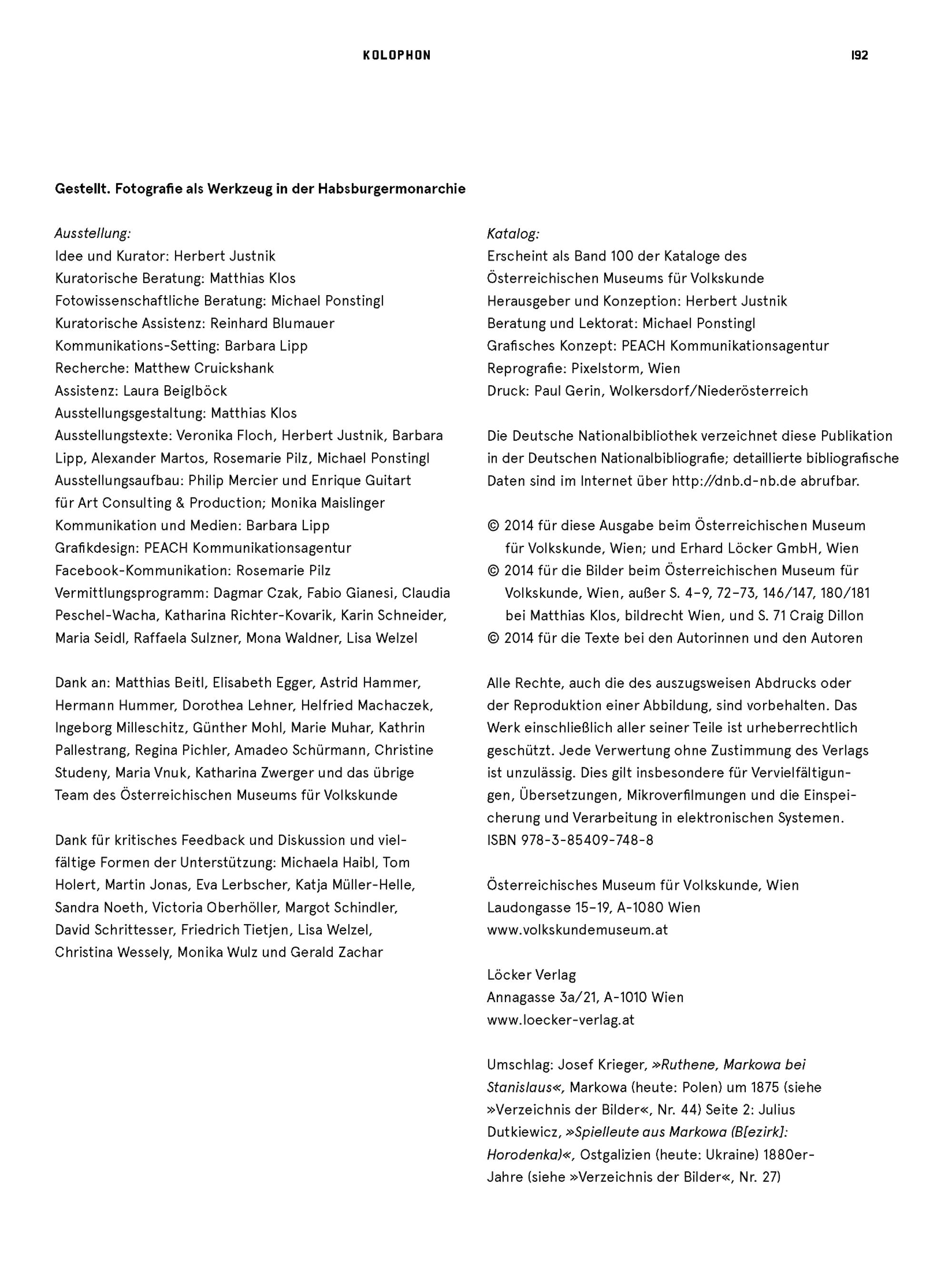 KOLOPHON

192

Gestellt. Fotografie als Werkzeug in der Habsburgermonarchie

Ausstellung:
Idee und Kurator: Herbert Justnik
Kuratorische Beratung: Matthias Klos
Fotowissenschaftliche Beratung: Michael Ponstingl
Kuratorische Assistenz: Reinhard Blumauer
Kommunikations-Setting: Barbara Lipp
Recherche: Matthew Cruickshank
Assistenz: Laura Beiglböck
Ausstellungsgestaltung: Matthias Klos
Ausstellungstexte: Veronika Floch, Herbert Justnik, Barbara Lipp, Alexander Martos, Rosemarie Pilz, Michael Ponstingl
Ausstellungsaufbau: Philip Mercier und Enrique Guitart für Art Consulting & Production; Monika Maislinger
Kommunikation und Medien: Barbara Lipp
Grafikdesign: PEACH Kommunikationsagentur
Facebook-Kommunikation: Rosemarie Pilz
Vermittlungsprogramm: Dagmar Czak, Fabio Gianesi, Claudia Peschel-Wacha, Katharina Richter-Kovarik, Karin Schneider, Maria Seidl, Raffaela Sulzner, Mona Waldner, Lisa Welzel

Dank an: Matthias Beitl, Elisabeth Egger, Astrid Hammer, Hermann Hummer, Dorothea Lehner, Helfried Machaczek, Ingeborg Milleschitz, Günther Mohl, Marie Muhar, Kathrin Pallestrang, Regina Pichler, Amadeo Schürmann, Christine Studeny, Maria Vnuk, Katharina Zwerger und das übrige Team des Österreichischen Museums für Volkskunde

Dank für kritisches Feedback und Diskussion und vielfältige Formen der Unterstützung: Michaela Haibl, Tom Holert, Martin Jonas, Eva Lerbscher, Katja Müller-Helle, Sandra Noeth, Victoria Oberhöller, Margot Schindler, David Schrittesser, Friedrich Tietjen, Lisa Welzel, Christina Wessely, Monika Wulz und Gerald Zachar

Katalog:
Erscheint als Band 100 der Kataloge des Österreichischen Museums für Volkskunde
Herausgeber und Konzeption: Herbert Justnik
Beratung und Lektorat: Michael Ponstingl
Grafisches Konzept: PEACH Kommunikationsagentur
Reprografie: Pixelstorm, Wien
Druck: Paul Gerin, Wolkersdorf/Niederösterreich

Die Deutsche Nationalbibliothek verzeichnet diese Publikation in der Deutschen Nationalbibliografie; detaillierte bibliografische Daten sind im Internet über http://dnb.d-nb.de abrufbar.

© 2014 für diese Ausgabe beim Österreichischen Museum für Volkskunde, Wien; und Erhard Löcker GmbH, Wien
© 2014 für die Bilder beim Österreichischen Museum für Volkskunde, Wien, außer S. 4–9, 72–73, 146/147, 180/181 bei Matthias Klos, bildrecht Wien, und S. 71 Craig Dillon
© 2014 für die Texte bei den Autorinnen und den Autoren

Alle Rechte, auch die des auszugsweisen Abdrucks oder der Reproduktion einer Abbildung, sind vorbehalten. Das Werk einschließlich aller seiner Teile ist urheberrechtlich geschützt. Jede Verwertung ohne Zustimmung des Verlags ist unzulässig. Dies gilt insbesondere für Vervielfältigungen, Übersetzungen, Mikroverfilmungen und die Einspeicherung und Verarbeitung in elektronischen Systemen.
ISBN 978-3-85409-748-8

Österreichisches Museum für Volkskunde, Wien
Laudongasse 15–19, A-1080 Wien
www.volkskundemuseum.at

Löcker Verlag
Annagasse 3a/21, A-1010 Wien
www.loecker-verlag.at

Umschlag: Josef Krieger, »Ruthene, Markowa bei Stanislaus«, Markowa (heute: Polen) um 1875 (siehe »Verzeichnis der Bilder«, Nr. 44) Seite 2: Julius Dutkiewicz, »Spielleute aus Markowa (B[ezirk]: Horodenka)«, Ostgalizien (heute: Ukraine) 1880er-Jahre (siehe »Verzeichnis der Bilder«, Nr. 27)